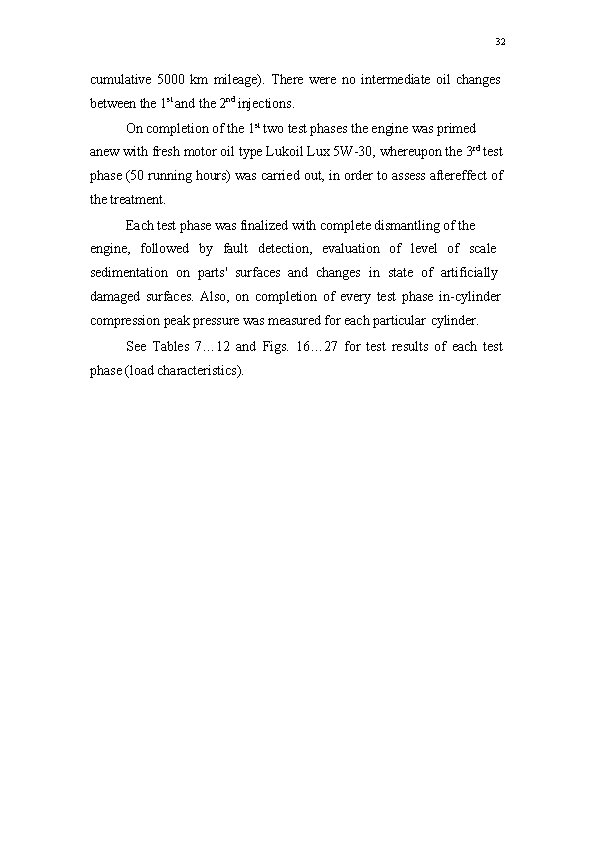 32

cumulative 5000 km mileage). There were no intermediate oil changes between the $1^{st}$ and the $2^{nd}$ injections.

On completion of the $1^{st}$ two test phases the engine was primed anew with fresh motor oil type Lukoil Lux 5W-30, whereupon the $3^{rd}$ test phase (50 running hours) was carried out, in order to assess aftereffect of the treatment.

Each test phase was finalized with complete dismantling of the engine, followed by fault detection, evaluation of level of scale sedimentation on parts' surfaces and changes in state of artificially damaged surfaces. Also, on completion of every test phase in-cylinder compression peak pressure was measured for each particular cylinder.

See Tables 7…12 and Figs. 16…27 for test results of each test phase (load characteristics).